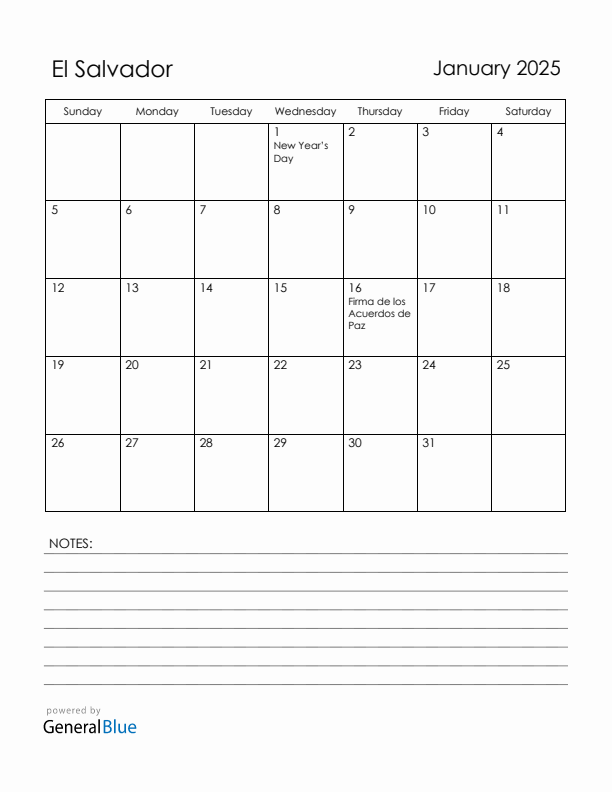 El Salvador

January 2025

| Sunday | Monday | Tuesday | Wednesday | Thursday | Friday | Saturday |
|---|---|---|---|---|---|---|
| | | | 1 New Year's Day | 2 | 3 | 4 |
| 5 | 6 | 7 | 8 | 9 | 10 | 11 |
| 12 | 13 | 14 | 15 | 16 Firma de los Acuerdos de Paz | 17 | 18 |
| 19 | 20 | 21 | 22 | 23 | 24 | 25 |
| 26 | 27 | 28 | 29 | 30 | 31 | |

NOTES:

powered by
GeneralBlue